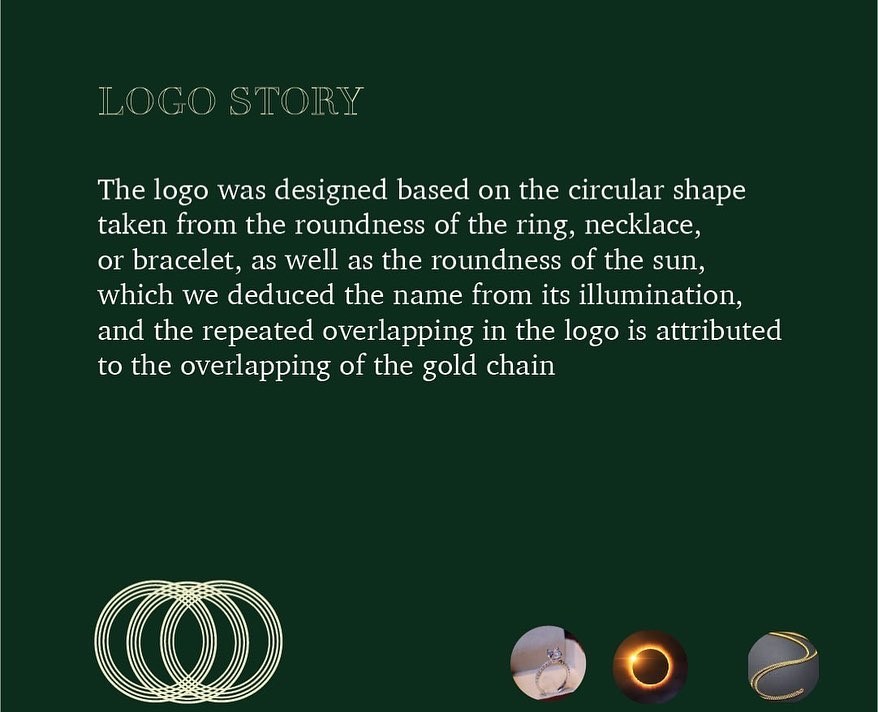 LOGO STORY

The logo was designed based on the circular shape taken from the roundness of the ring, necklace, or bracelet, as well as the roundness of the sun, which we deduced the name from its illumination, and the repeated overlapping in the logo is attributed to the overlapping of the gold chain